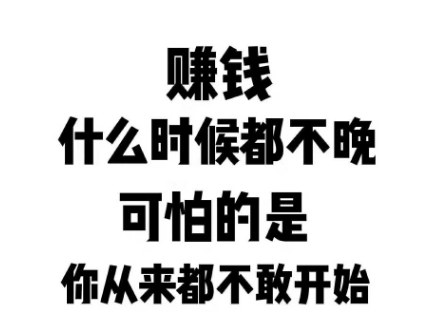 赚钱
什么时候都不晚
可怕的是
你从来都不敢开始